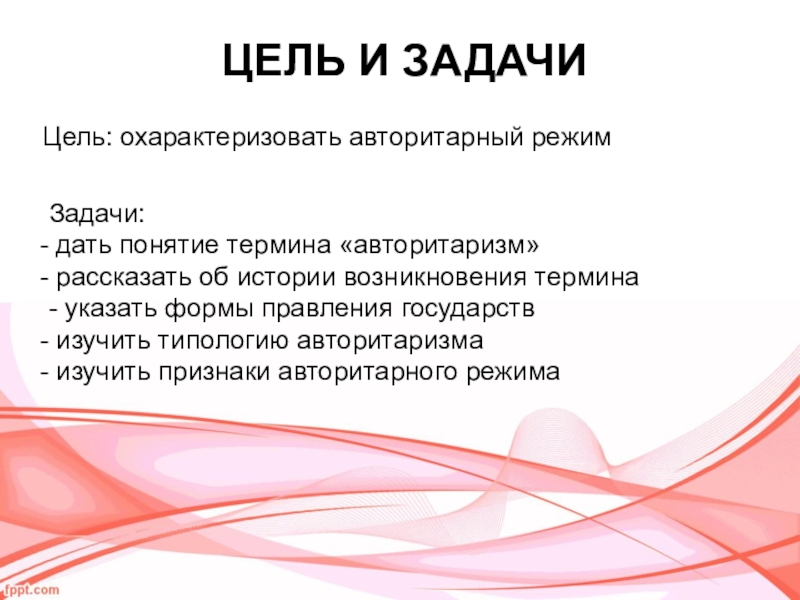 ЦЕЛЬ И ЗАДАЧИ

Цель: охарактеризовать авторитарный режим

Задачи:
- дать понятие термина «авторитаризм»
- рассказать об истории возникновения термина
- указать формы правления государств
- изучить типологию авторитаризма
- изучить признаки авторитарного режима

fppt.com